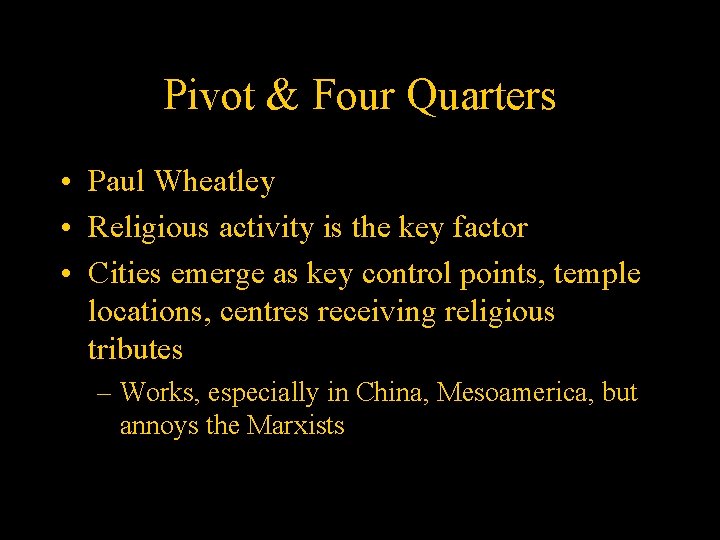 Pivot & Four Quarters

• Paul Wheatley
• Religious activity is the key factor
• Cities emerge as key control points, temple locations, centres receiving religious tributes
– Works, especially in China, Mesoamerica, but annoys the Marxists